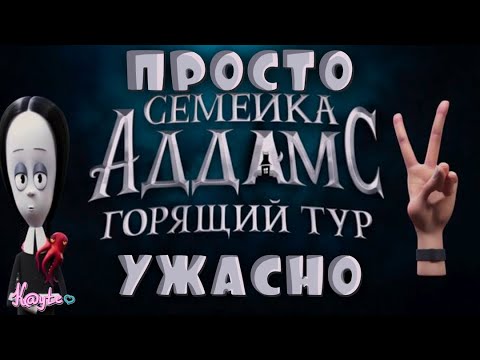 ПРОСТО
СЕМЕЙКА
АДДАМС
ГОРЯЩИЙ ТУР
УЖАСНО

K@yte